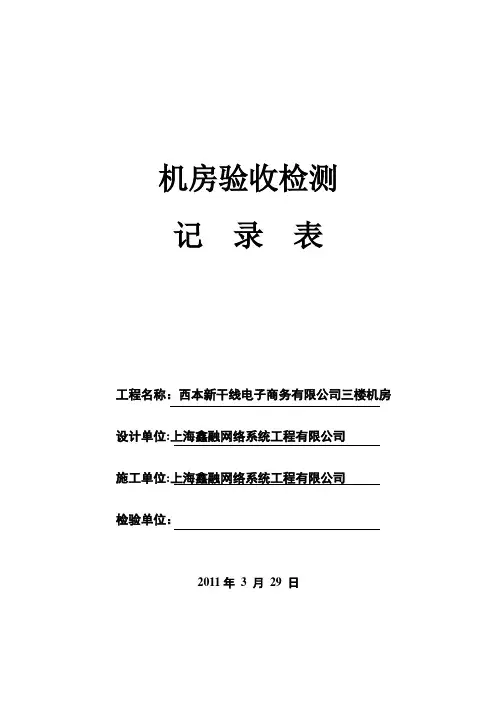 机房验收检测

记 录 表

工程名称：西本新干线电子商务有限公司三楼机房

设计单位:上海鑫融网络系统工程有限公司

施工单位:上海鑫融网络系统工程有限公司

检验单位：

2011 年 3 月 29 日